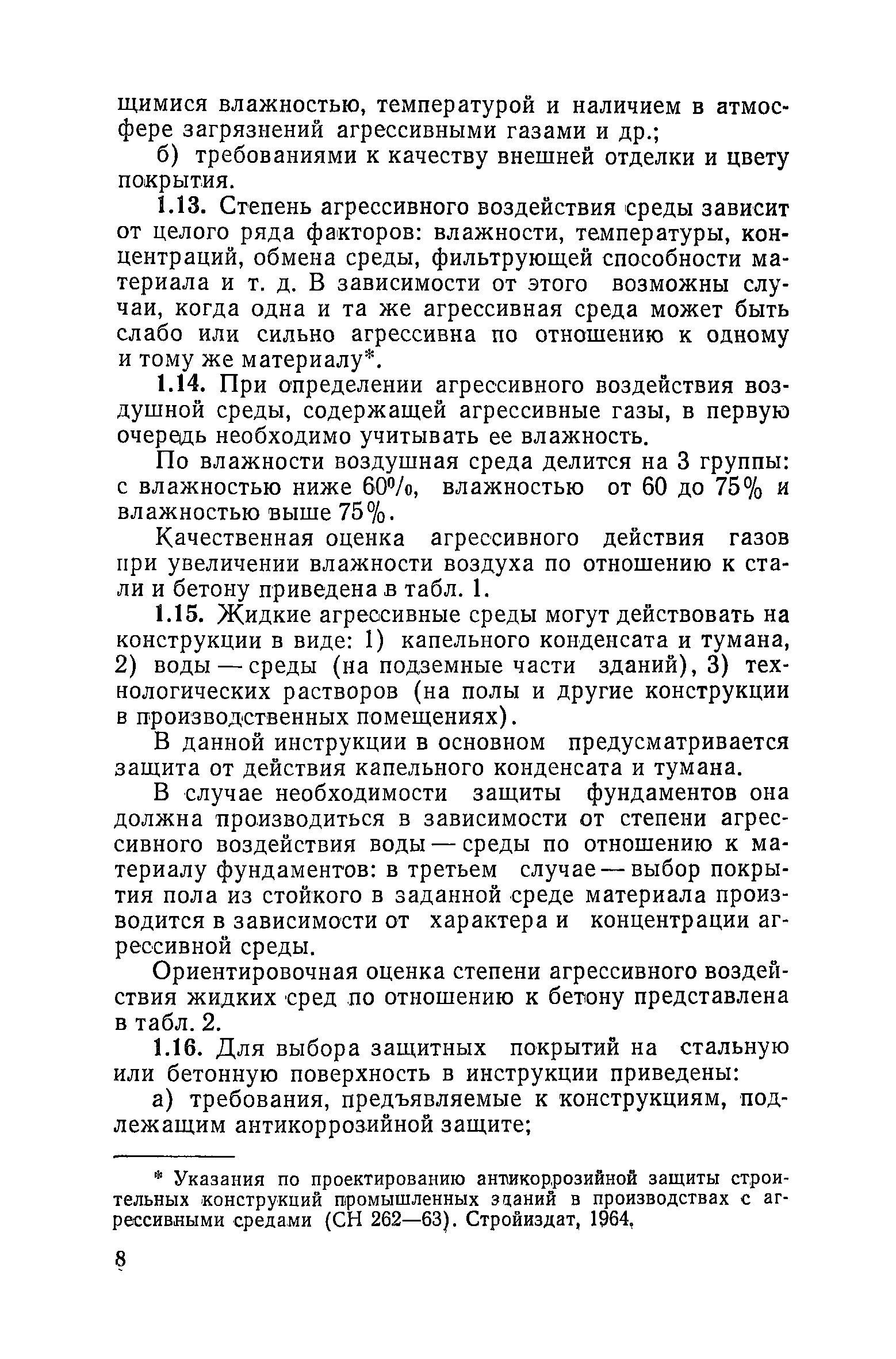 щимися влажностью, температурой и наличием в атмосфере загрязнений агрессивными газами и др.;

б) требованиями к качеству внешней отделки и цвету покрытия.

1.13. Степень агрессивного воздействия среды зависит от целого ряда факторов: влажности, температуры, концентраций, обмена среды, фильтрующей способности материала и т. д. В зависимости от этого возможны случаи, когда одна и та же агрессивная среда может быть слабо или сильно агрессивна по отношению к одному и тому же материалу*.

1.14. При определении агрессивного воздействия воздушной среды, содержащей агрессивные газы, в первую очередь необходимо учитывать ее влажность.

По влажности воздушная среда делится на 3 группы: с влажностью ниже 60%, влажностью от 60 до 75% и влажностью выше 75%.

Качественная оценка агрессивного действия газов при увеличении влажности воздуха по отношению к стали и бетону приведена в табл. 1.

1.15. Жидкие агрессивные среды могут действовать на конструкции в виде: 1) капельного конденсата и тумана, 2) воды — среды (на подземные части зданий), 3) технологических растворов (на полы и другие конструкции в производственных помещениях).

В данной инструкции в основном предусматривается защита от действия капельного конденсата и тумана.

В случае необходимости защиты фундаментов она должна производиться в зависимости от степени агрессивного воздействия воды — среды по отношению к материалу фундаментов: в третьем случае — выбор покрытия пола из стойкого в заданной среде материала производится в зависимости от характера и концентрации агрессивной среды.

Ориентировочная оценка степени агрессивного воздействия жидких сред по отношению к бетону представлена в табл. 2.

1.16. Для выбора защитных покрытий на стальную или бетонную поверхность в инструкции приведены:

а) требования, предъявляемые к конструкциям, подлежащим антикоррозийной защите;

* Указания по проектированию антикоррозийной защиты строительных конструкций промышленных зданий в производствах с агрессивными средами (СН 262—63). Стройиздат, 1964.

8